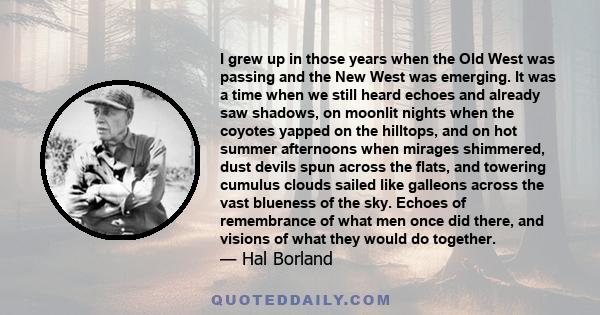 I grew up in those years when the Old West was passing and the New West was emerging. It was a time when we still heard echoes and already saw shadows, on moonlit nights when the coyotes yapped on the hilltops, and on hot summer afternoons when mirages shimmered, dust devils spun across the flats, and towering cumulus clouds sailed like galleons across the vast blueness of the sky. Echoes of remembrance of what men once did there, and visions of what they would do together.
— Hal Borland

QUOTEDDAILY.COM